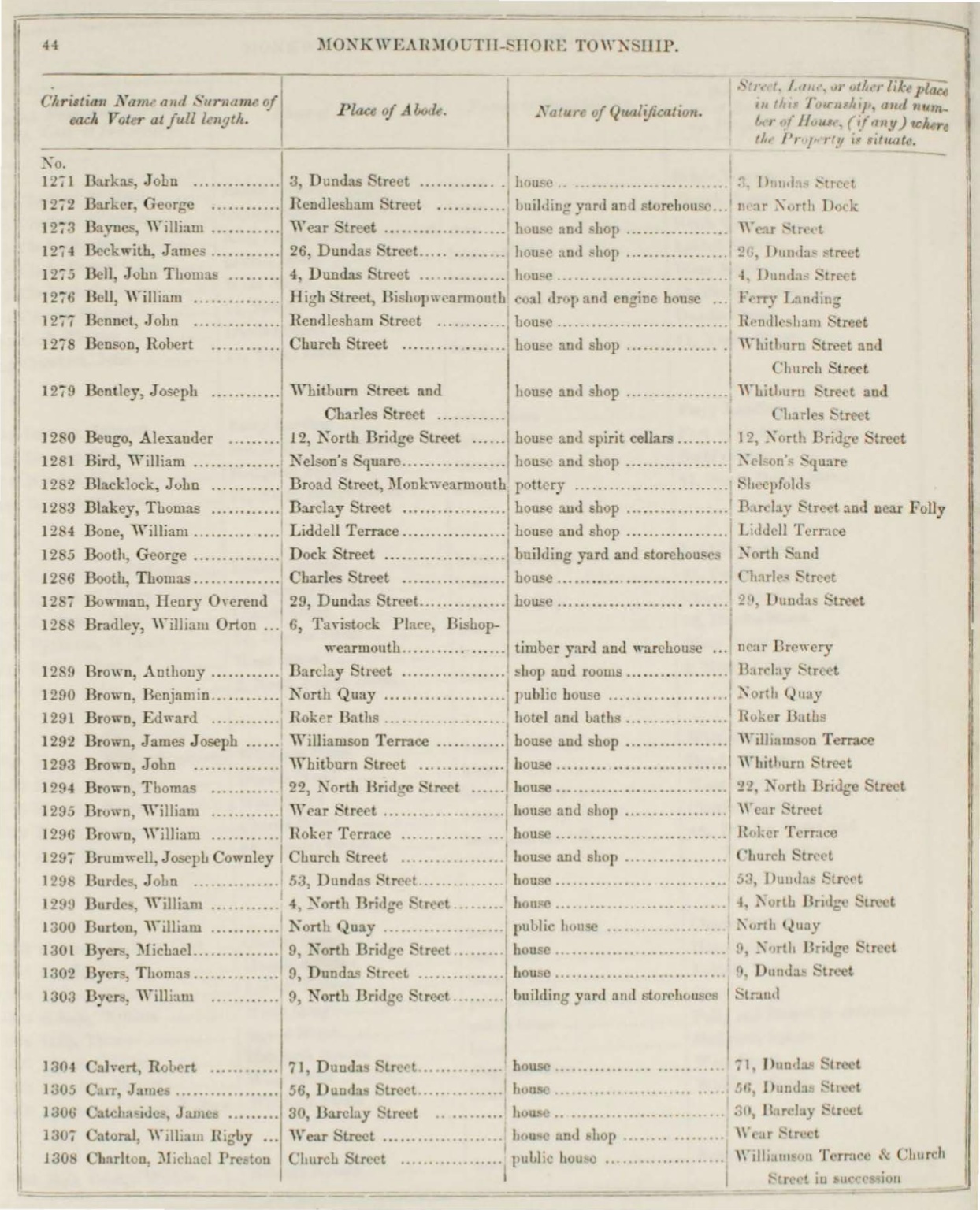 44 MONKWEARMOUTH-SHORE TOWNSHIP.

| Christian Name and Surname of each Voter at full length. | Place of Abode. | Nature of Qualification. | Street, Lane, or other like place in this Township, and number of House, (if any) where the Property is situate. |
|---|---|---|---|
| No. | | | |
| 1271 Barkas, John | 3, Dundas Street | house | 3, Dundas Street |
| 1272 Barker, George | Rendlesham Street | building yard and storehouse | near North Dock |
| 1273 Baynes, William | Wear Street | house and shop | Wear Street |
| 1274 Beckwith, James | 26, Dundas Street | house and shop | 26, Dundas street |
| 1275 Bell, John Thomas | 4, Dundas Street | house | 4, Dundas Street |
| 1276 Bell, William | High Street, Bishopwearmouth | coal drop and engine house | Ferry Landing |
| 1277 Bennet, John | Rendlesham Street | house | Rendlesham Street |
| 1278 Benson, Robert | Church Street | house and shop | Whitburn Street and Church Street |
| 1279 Bentley, Joseph | Whitburn Street and Charles Street | house and shop | Whitburn Street and Charles Street |
| 1280 Beugo, Alexander | 12, North Bridge Street | house and spirit cellars | 12, North Bridge Street |
| 1281 Bird, William | Nelson's Square | house and shop | Nelson's Square |
| 1282 Blacklock, John | Broad Street, Monkwearmouth | pottery | Sheepfolds |
| 1283 Blakey, Thomas | Barclay Street | house and shop | Barclay Street and near Folly |
| 1284 Bone, William | Liddell Terrace | house and shop | Liddell Terrace |
| 1285 Booth, George | Dock Street | building yard and storehouses | North Sand |
| 1286 Booth, Thomas | Charles Street | house | Charles Street |
| 1287 Bowman, Henry Overend | 29, Dundas Street | house | 29, Dundas Street |
| 1288 Bradley, William Orton | 6, Tavistock Place, Bishopwearmouth | timber yard and warehouse | near Brewery |
| 1289 Brown, Anthony | Barclay Street | shop and rooms | Barclay Street |
| 1290 Brown, Benjamin | North Quay | public house | North Quay |
| 1291 Brown, Edward | Roker Baths | hotel and baths | Roker Baths |
| 1292 Brown, James Joseph | Williamson Terrace | house and shop | Williamson Terrace |
| 1293 Brown, John | Whitburn Street | house | Whitburn Street |
| 1294 Brown, Thomas | 22, North Bridge Street | house | 22, North Bridge Street |
| 1295 Brown, William | Wear Street | house and shop | Wear Street |
| 1296 Brown, William | Roker Terrace | house | Roker Terrace |
| 1297 Brumwell, Joseph Cownley | Church Street | house and shop | Church Street |
| 1298 Burdes, John | 53, Dundas Street | house | 53, Dundas Street |
| 1299 Burdes, William | 4, North Bridge Street | house | 4, North Bridge Street |
| 1300 Burton, William | North Quay | public house | North Quay |
| 1301 Byers, Michael | 9, North Bridge Street | house | 9, North Bridge Street |
| 1302 Byers, Thomas | 9, Dundas Street | house | 9, Dundas Street |
| 1303 Byers, William | 9, North Bridge Street | building yard and storehouses | Strand |
| 1304 Calvert, Robert | 71, Dundas Street | house | 71, Dundas Street |
| 1305 Carr, James | 56, Dundas Street | house | 56, Dundas Street |
| 1306 Catchasides, James | 30, Barclay Street | house | 30, Barclay Street |
| 1307 Catoral, William Rigby | Wear Street | house and shop | Wear Street |
| 1308 Charlton, Michael Preston | Church Street | public house | Williamson Terrace & Church Street in succession |